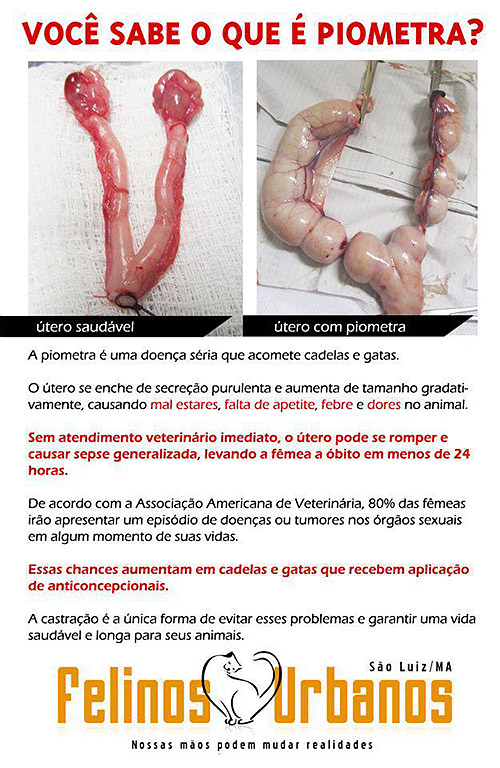 VOCÊ SABE O QUE É PIOMETRA?

útero saudável

útero com piometra

A piometra é uma doença séria que acomete cadelas e gatas.

O útero se enche de secreção purulenta e aumenta de tamanho gradativamente, causando mal estares, falta de apetite, febre e dores no animal.

Sem atendimento veterinário imediato, o útero pode se romper e causar sepse generalizada, levando a fêmea a óbito em menos de 24 horas.

De acordo com a Associação Americana de Veterinária, 80% das fêmeas irão apresentar um episódio de doenças ou tumores nos órgãos sexuais em algum momento de suas vidas.

Essas chances aumentam em cadelas e gatas que recebem aplicação de anticoncepcionais.

A castração é a única forma de evitar esses problemas e garantir uma vida saudável e longa para seus animais.

São Luiz/MA

Felinos Urbanos

Nossas mãos podem mudar realidades